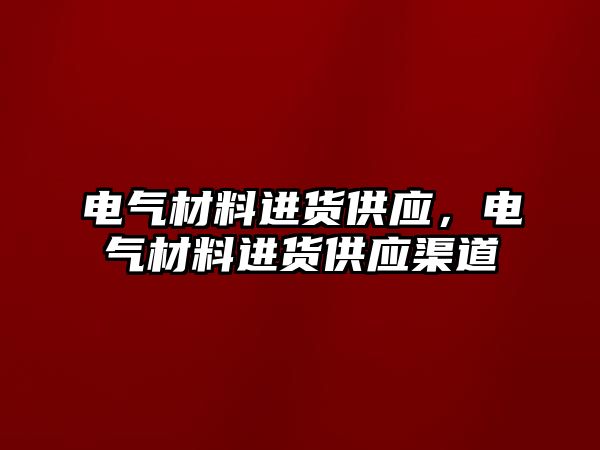 电气材料进货供应，电气材料进货供应渠道